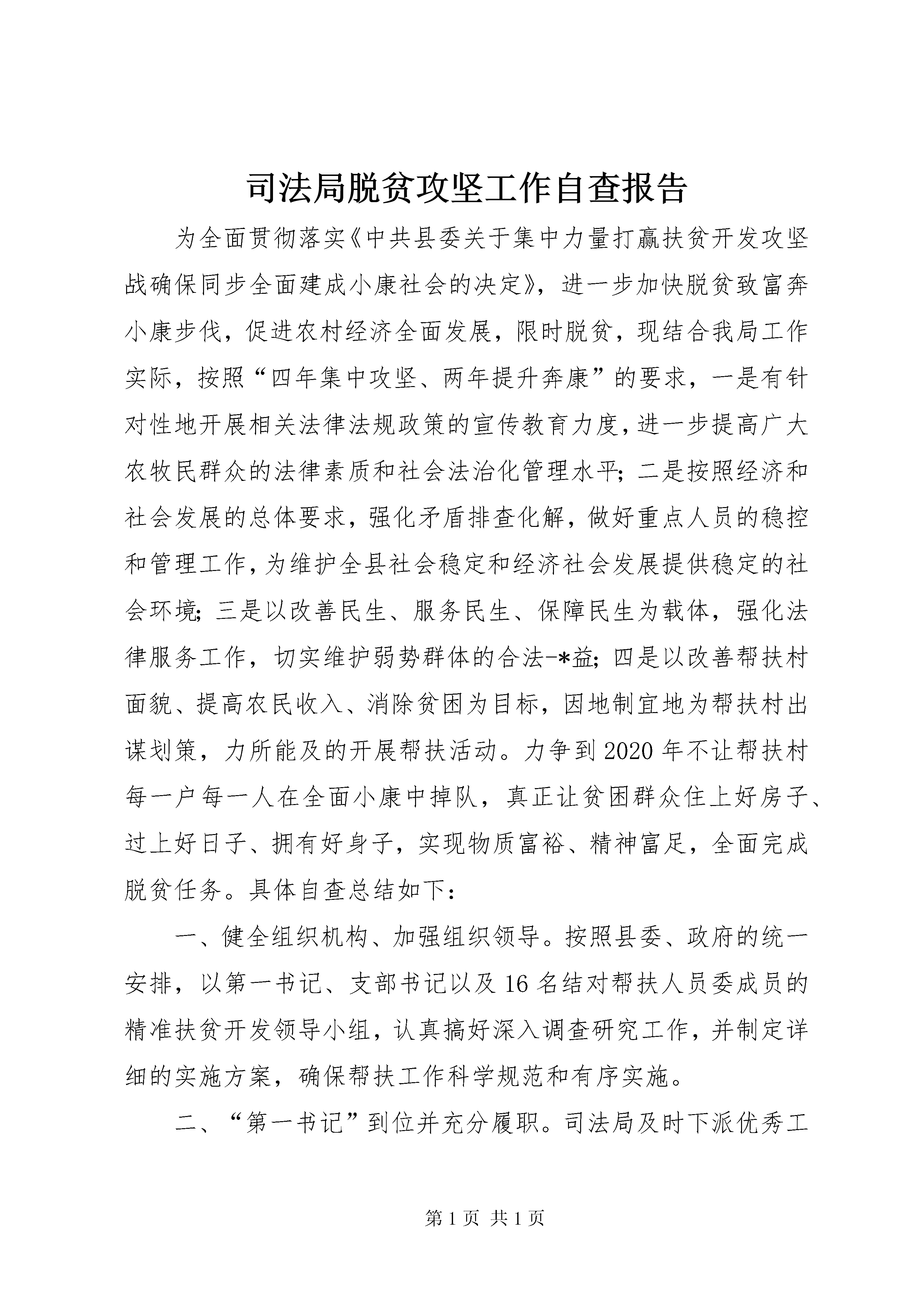 司法局脱贫攻坚工作自查报告

为全面贯彻落实《中共县委关于集中力量打赢扶贫开发攻坚战确保同步全面建成小康社会的决定》，进一步加快脱贫致富奔小康步伐，促进农村经济全面发展，限时脱贫，现结合我局工作实际，按照“四年集中攻坚、两年提升奔康”的要求，一是有针对性地开展相关法律法规政策的宣传教育力度，进一步提高广大农牧民群众的法律素质和社会法治化管理水平;二是按照经济和社会发展的总体要求，强化矛盾排查化解，做好重点人员的稳控和管理工作，为维护全县社会稳定和经济社会发展提供稳定的社会环境;三是以改善民生、服务民生、保障民生为载体，强化法律服务工作，切实维护弱势群体的合法-*益;四是以改善帮扶村面貌、提高农民收入、消除贫困为目标，因地制宜地为帮扶村出谋划策，力所能及的开展帮扶活动。力争到2020年不让帮扶村每一户每一人在全面小康中掉队，真正让贫困群众住上好房子、过上好日子、拥有好身子，实现物质富裕、精神富足，全面完成脱贫任务。具体自查总结如下：

一、健全组织机构、加强组织领导。按照县委、政府的统一安排，以第一书记、支部书记以及16名结对帮扶人员委成员的精准扶贫开发领导小组，认真搞好深入调查研究工作，并制定详细的实施方案，确保帮扶工作科学规范和有序实施。

二、“第一书记”到位并充分履职。司法局及时下派优秀工

第1页 共1页